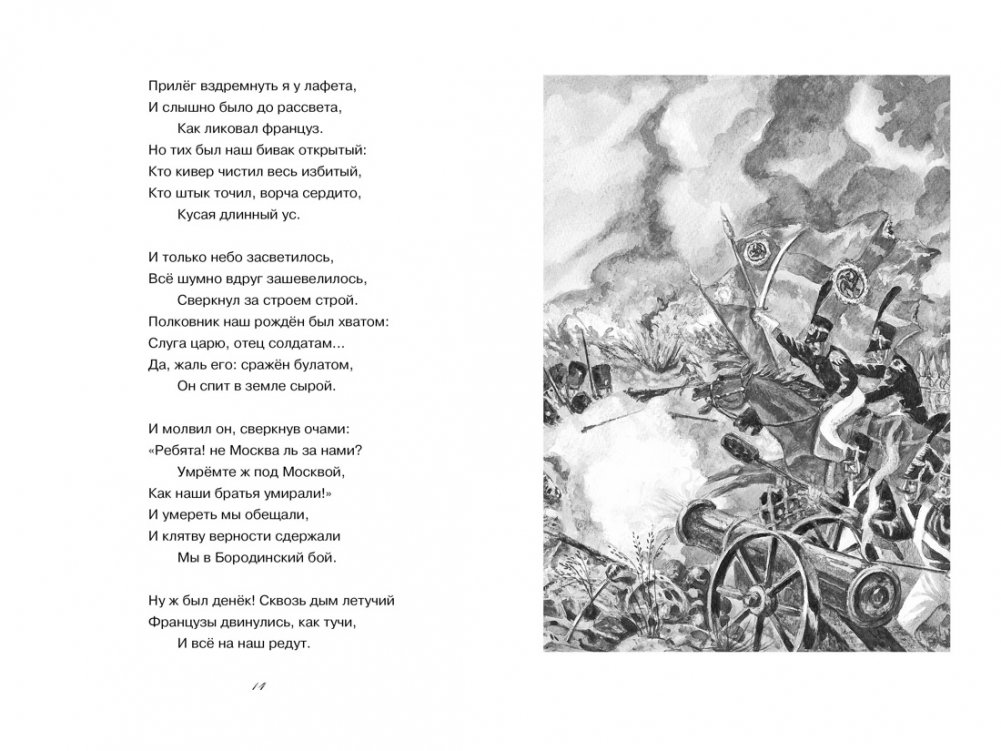 Прилёг вздремнуть я у лафета,
И слышно было до рассвета,
Как ликовал француз.
Но тих был наш бивак открытый:
Кто кивер чистил весь избитый,
Кто штык точил, ворча сердито,
Кусая длинный ус.

И только небо засветилось,
Всё шумно вдруг зашевелилось,
Сверкнул за строем строй.
Полковник наш рождён был хватом:
Слуга царю, отец солдатам...
Да, жаль его: сражён булатом,
Он спит в земле сырой.

И молвил он, сверкнув очами:
«Ребята! не Москва ль за нами?
Умрёмте ж под Москвой,
Как наши братья умирали!»
И умереть мы обещали,
И клятву верности сдержали
Мы в Бородинский бой.

Ну ж был денёк! Сквозь дым летучий
Французы двинулись, как тучи,
И всё на наш редут.

14